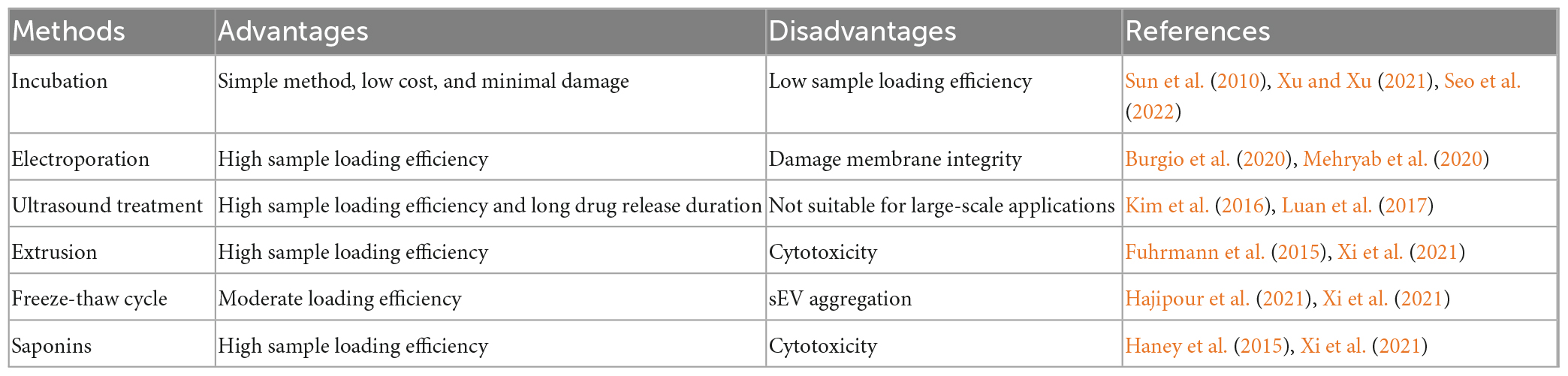 | Methods | Advantages | Disadvantages | References |
|---|---|---|---|
| Incubation | Simple method, low cost, and minimal damage | Low sample loading efficiency | Sun et al. (2010), Xu and Xu (2021), Seo et al. (2022) |
| Electroporation | High sample loading efficiency | Damage membrane integrity | Burgio et al. (2020), Mehryab et al. (2020) |
| Ultrasound treatment | High sample loading efficiency and long drug release duration | Not suitable for large-scale applications | Kim et al. (2016), Luan et al. (2017) |
| Extrusion | High sample loading efficiency | Cytotoxicity | Fuhrmann et al. (2015), Xi et al. (2021) |
| Freeze-thaw cycle | Moderate loading efficiency | sEV aggregation | Hajipour et al. (2021), Xi et al. (2021) |
| Saponins | High sample loading efficiency | Cytotoxicity | Haney et al. (2015), Xi et al. (2021) |